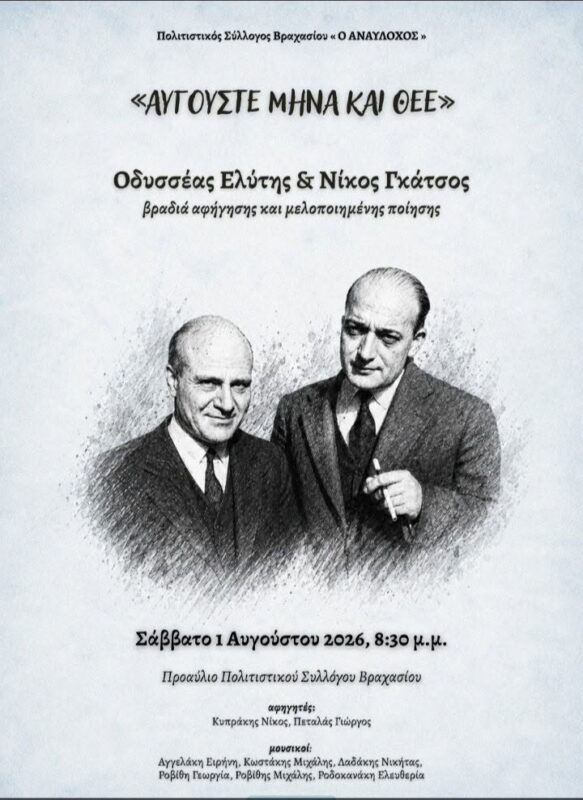 Πολιτιστικός Σύλλογος Βραχασίου « Ο ΑΝΑΥΛΟΧΟΣ »

«ΑΥΓΟΥΣΤΕ ΜΗΝΑ ΚΑΙ ΘΕΕ»

Οδυσσέας Ελύτης & Νίκος Γκάτσος
βραδιά αφήγησης και μελοποιημένης ποίησης

Σάββατο 1 Αυγούστου 2026, 8:30 μ.μ.

Προαύλιο Πολιτιστικού Συλλόγου Βραχασίου

αφηγητές:
Κυπράκης Νίκος, Πεταλάς Γιώργος

μουσικοί:
Αγγελάκη Ειρήνη, Κωστάκης Μιχάλης, Δαδάκης Νικήτας, Ροβίθη Γεωργία, Ροβίθης Μιχάλης, Ροδοκανάκη Ελευθερία